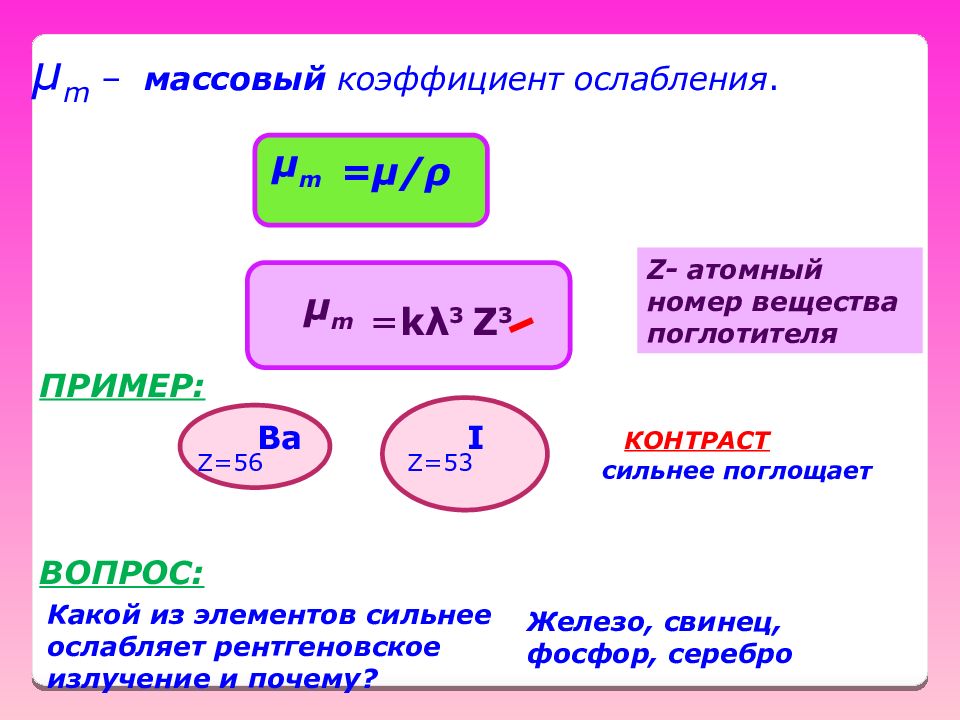 $\mu_m$ – **массовый** коэффициент ослабления.

$\mu_m = \mu/\rho$

$\mu_m = k\lambda^3 Z^3$

Z- атомный номер вещества поглотителя

ПРИМЕР:

Ba
Z=56

I
Z=53

КОНТРАСТ
сильнее поглощает

ВОПРОС:

Какой из элементов сильнее ослабляет рентгеновское излучение и почему?

Железо, свинец, фосфор, серебро